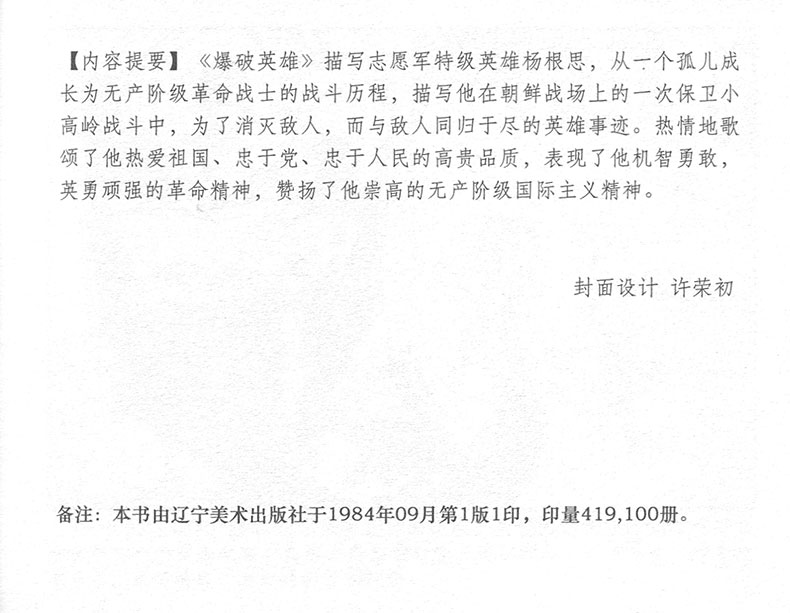 【内容提要】《爆破英雄》描写志愿军特级英雄杨根思，从一个孤儿成长为无产阶级革命战士的战斗历程，描写他在朝鲜战场上的一次保卫小高岭战斗中，为了消灭敌人，而与敌人同归于尽的英雄事迹。热情地歌颂了他热爱祖国、忠于党、忠于人民的高贵品质，表现了他机智勇敢，英勇顽强的革命精神，赞扬了他崇高的无产阶级国际主义精神。

封面设计 许荣初

备注：本书由辽宁美术出版社于1984年09月第1版1印，印量419,100册。